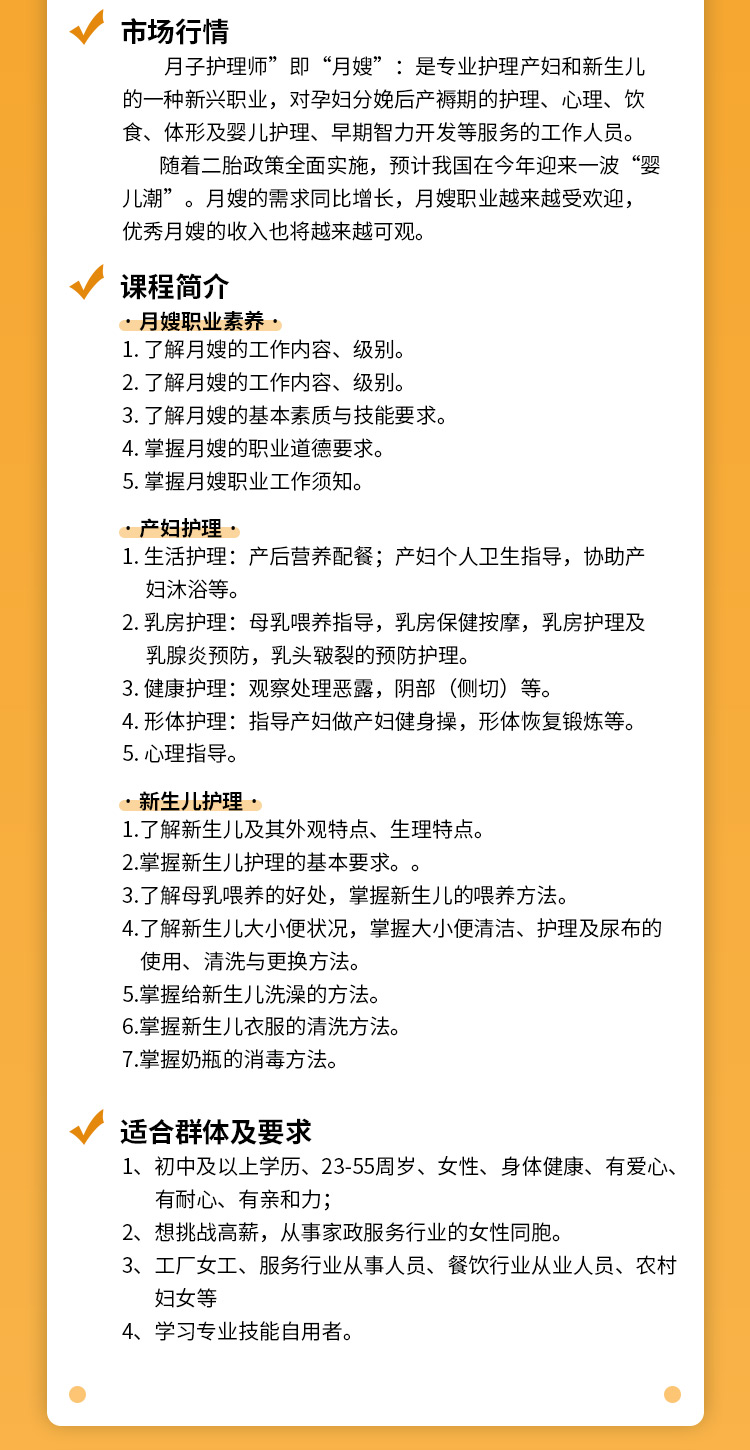 市场行情

月子护理师”即“月嫂”：是专业护理产妇和新生儿的一种新兴职业，对孕妇分娩后产褥期的护理、心理、饮食、体形及婴儿护理、早期智力开发等服务的工作人员。

随着二胎政策全面实施，预计我国在今年迎来一波“婴儿潮”。月嫂的需求同比增长，月嫂职业越来越受欢迎，优秀月嫂的收入也将越来越可观。

课程简介

· 月嫂职业素养 ·
1. 了解月嫂的工作内容、级别。
2. 了解月嫂的工作内容、级别。
3. 了解月嫂的基本素质与技能要求。
4. 掌握月嫂的职业道德要求。
5. 掌握月嫂职业工作须知。

· 产妇护理 ·
1. 生活护理：产后营养配餐；产妇个人卫生指导，协助产妇沐浴等。
2. 乳房护理：母乳喂养指导，乳房保健按摩，乳房护理及乳腺炎预防，乳头皲裂的预防护理。
3. 健康护理：观察处理恶露，阴部（侧切）等。
4. 形体护理：指导产妇做产妇健身操，形体恢复锻炼等。
5. 心理指导。

· 新生儿护理 ·
1.了解新生儿及其外观特点、生理特点。
2.掌握新生儿护理的基本要求。。
3.了解母乳喂养的好处，掌握新生儿的喂养方法。
4.了解新生儿大小便状况，掌握大小便清洁、护理及尿布的使用、清洗与更换方法。
5.掌握给新生儿洗澡的方法。
6.掌握新生儿衣服的清洗方法。
7.掌握奶瓶的消毒方法。

适合群体及要求

1、初中及以上学历、23-55周岁、女性、身体健康、有爱心、有耐心、有亲和力；
2、想挑战高薪，从事家政服务行业的女性同胞。
3、工厂女工、服务行业从事人员、餐饮行业从业人员、农村妇女等
4、学习专业技能自用者。